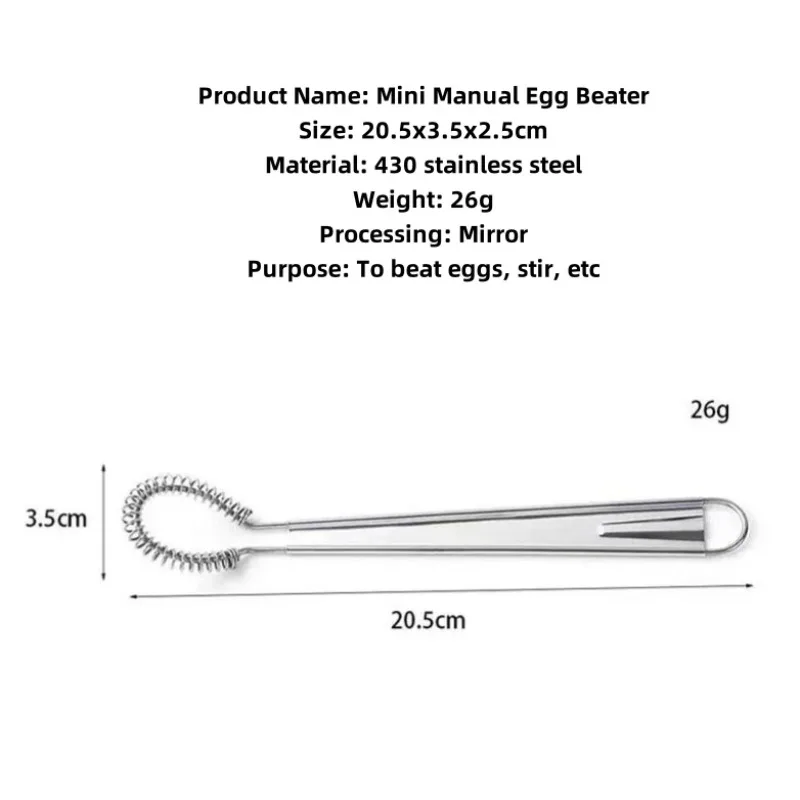 Product Name: Mini Manual Egg Beater
Size: 20.5x3.5x2.5cm
Material: 430 stainless steel
Weight: 26g
Processing: Mirror
Purpose: To beat eggs, stir, etc

26g

3.5cm

20.5cm